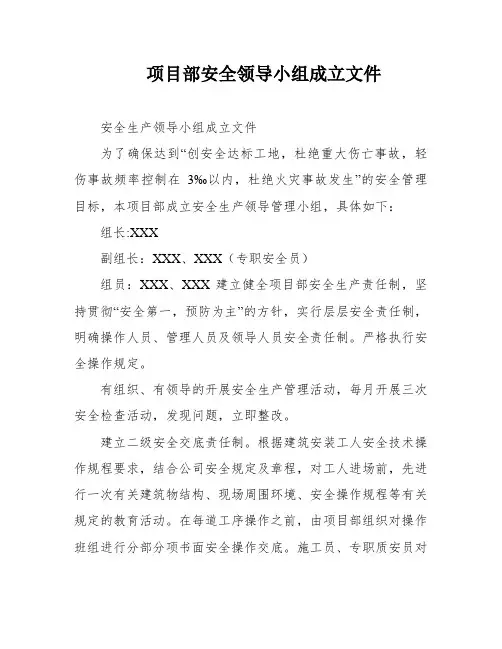 项目部安全领导小组成立文件

安全生产领导小组成立文件

为了确保达到“创安全达标工地，杜绝重大伤亡事故，轻伤事故频率控制在 3‰以内，杜绝火灾事故发生”的安全管理目标，本项目部成立安全生产领导管理小组，具体如下：

组长:XXX

副组长：XXX、XXX（专职安全员）

组员：XXX、XXX 建立健全项目部安全生产责任制，坚持贯彻“安全第一，预防为主”的方针，实行层层安全责任制，明确操作人员、管理人员及领导人员安全责任制。严格执行安全操作规定。

有组织、有领导的开展安全生产管理活动，每月开展三次安全检查活动，发现问题，立即整改。

建立二级安全交底责任制。根据建筑安装工人安全技术操作规程要求，结合公司安全规定及章程，对工人进场前，先进行一次有关建筑物结构、现场周围环境、安全操作规程等有关规定的教育活动。在每道工序操作之前，由项目部组织对操作班组进行分部分项书面安全操作交底。施工员、专职质安员对